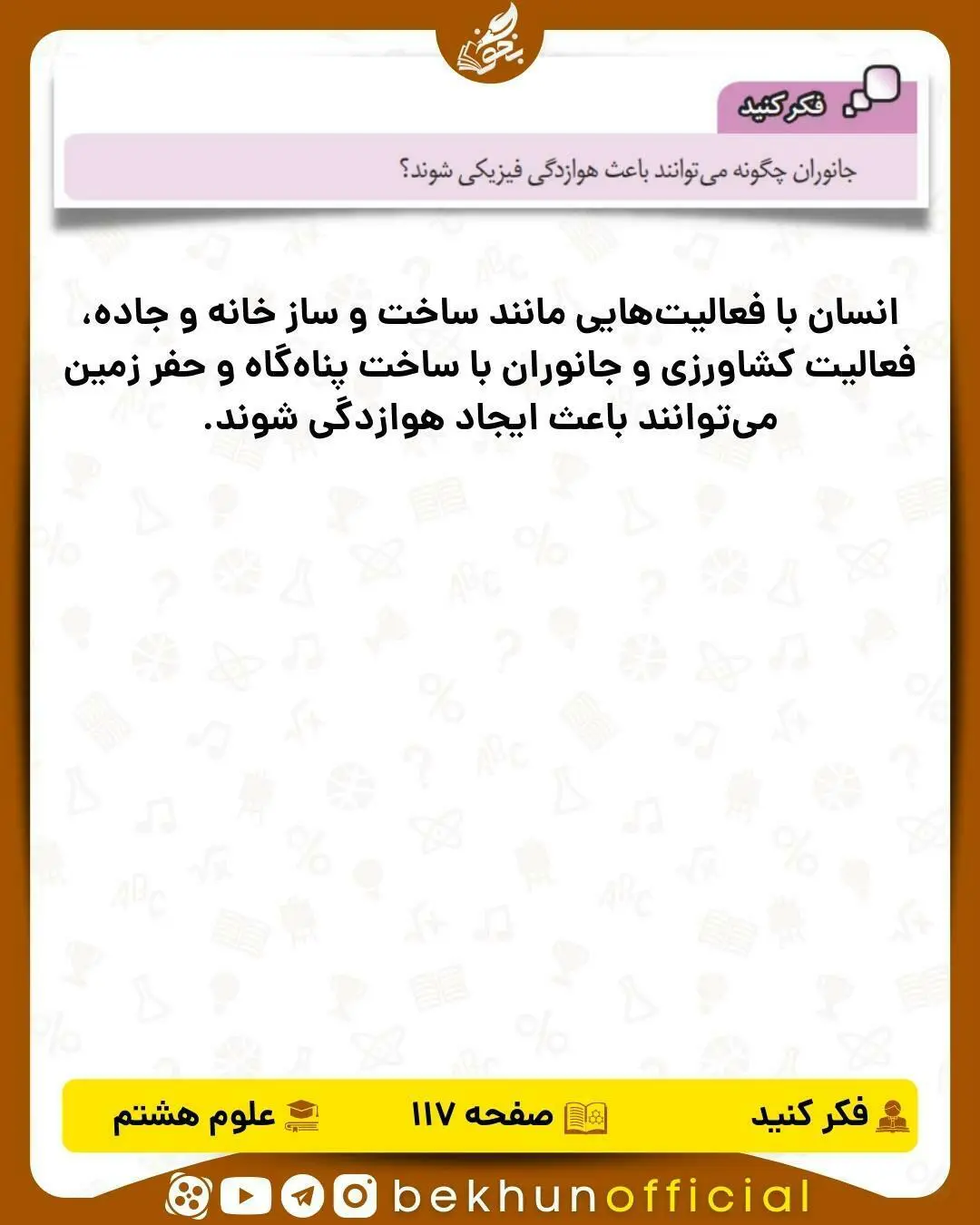 بخون

فکر کنید

جانوران چگونه می‌توانند باعث هوازدگی فیزیکی شوند؟

انسان با فعالیت‌هایی مانند ساخت و ساز خانه و جاده، فعالیت کشاورزی و جانوران با ساخت پناه‌گاه و حفر زمین می‌توانند باعث ایجاد هوازدگی شوند.

فکر کنید

صفحه ۱۱۷

علوم هشتم

bekhunofficial